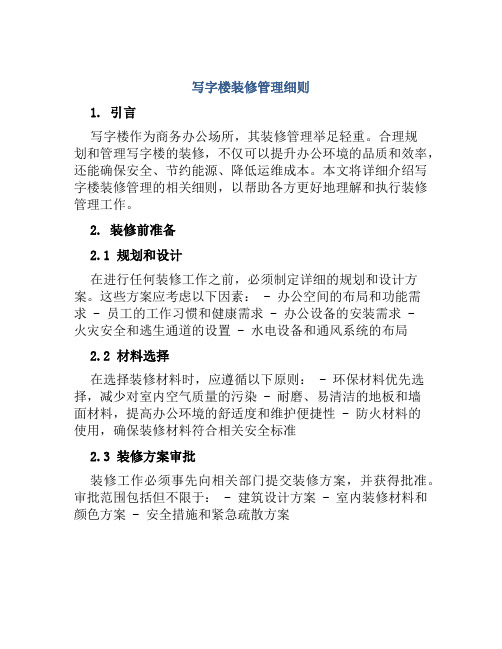 写字楼装修管理细则

1. 引言

写字楼作为商务办公场所，其装修管理举足轻重。合理规划和管理写字楼的装修，不仅可以提升办公环境的品质和效率，还能确保安全、节约能源、降低运维成本。本文将详细介绍写字楼装修管理的相关细则，以帮助各方更好地理解和执行装修管理工作。

2. 装修前准备

2.1 规划和设计

在进行任何装修工作之前，必须制定详细的规划和设计方案。这些方案应考虑以下因素： - 办公空间的布局和功能需求 - 员工的工作习惯和健康需求 - 办公设备的安装需求 - 火灾安全和逃生通道的设置 - 水电设备和通风系统的布局

2.2 材料选择

在选择装修材料时，应遵循以下原则： - 环保材料优先选择，减少对室内空气质量的污染 - 耐磨、易清洁的地板和墙面材料，提高办公环境的舒适度和维护便捷性 - 防火材料的使用，确保装修材料符合相关安全标准

2.3 装修方案审批

装修工作必须事先向相关部门提交装修方案，并获得批准。审批范围包括但不限于： - 建筑设计方案 - 室内装修材料和颜色方案 - 安全措施和紧急疏散方案